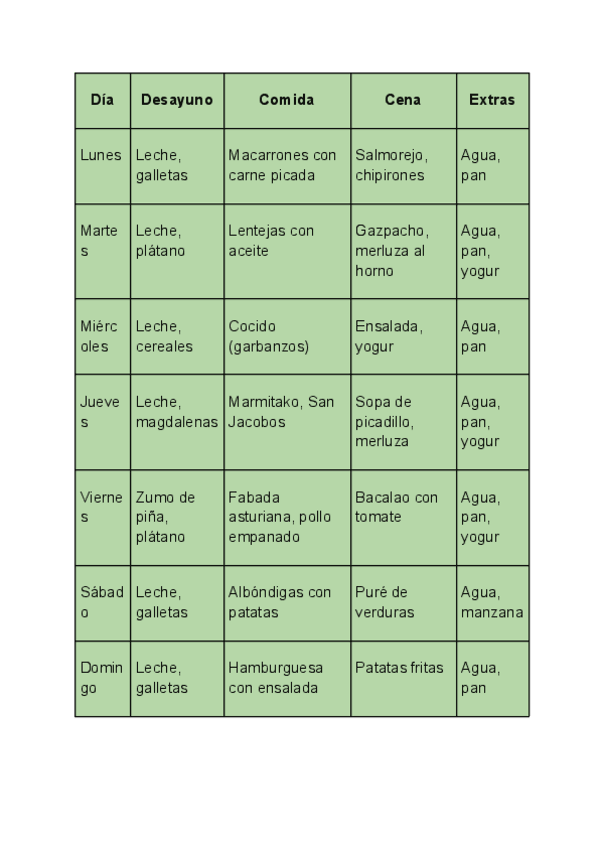 | Día | Desayuno | Comida | Cena | Extras |
|---|---|---|---|---|
| Lunes | Leche, galletas | Macarrones con carne picada | Salmorejo, chipirones | Agua, pan |
| Martes | Leche, plátano | Lentejas con aceite | Gazpacho, merluza al horno | Agua, pan, yogur |
| Miércoles | Leche, cereales | Cocido (garbanzos) | Ensalada, yogur | Agua, pan |
| Jueves | Leche, magdalenas | Marmitako, San Jacobos | Sopa de picadillo, merluza | Agua, pan, yogur |
| Viernes | Zumo de piña, plátano | Fabada asturiana, pollo empanado | Bacalao con tomate | Agua, pan, yogur |
| Sábado | Leche, galletas | Albóndigas con patatas | Puré de verduras | Agua, manzana |
| Domingo | Leche, galletas | Hamburguesa con ensalada | Patatas fritas | Agua, pan |